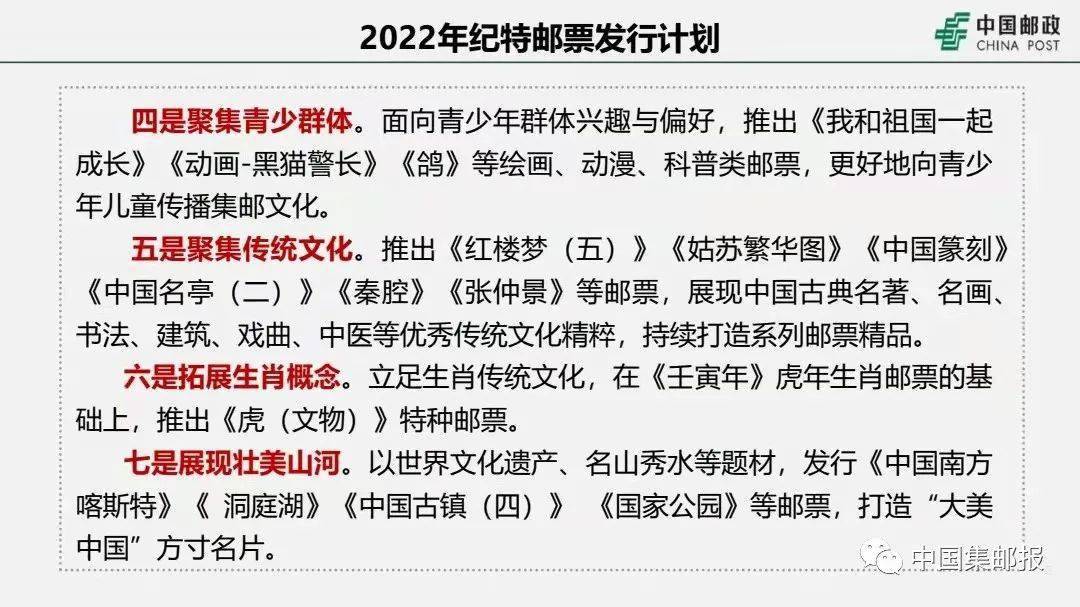 2022年纪特邮票发行计划

中国邮政
CHINA POST

四是聚集青少群体。面向青少年群体兴趣与偏好，推出《我和祖国一起成长》《动画-黑猫警长》《鸽》等绘画、动漫、科普类邮票，更好地向青少年儿童传播集邮文化。

五是聚集传统文化。推出《红楼梦（五）》《姑苏繁华图》《中国篆刻》《中国名亭（二）》《秦腔》《张仲景》等邮票，展现中国古典名著、名画、书法、建筑、戏曲、中医等优秀传统文化精粹，持续打造系列邮票精品。

六是拓展生肖概念。立足生肖传统文化，在《壬寅年》虎年生肖邮票的基础上，推出《虎（文物）》特种邮票。

七是展现壮美山河。以世界文化遗产、名山秀水等题材，发行《中国南方喀斯特》《 洞庭湖》《中国古镇（四）》 《国家公园》等邮票，打造“大美中国”方寸名片。

中国集邮报